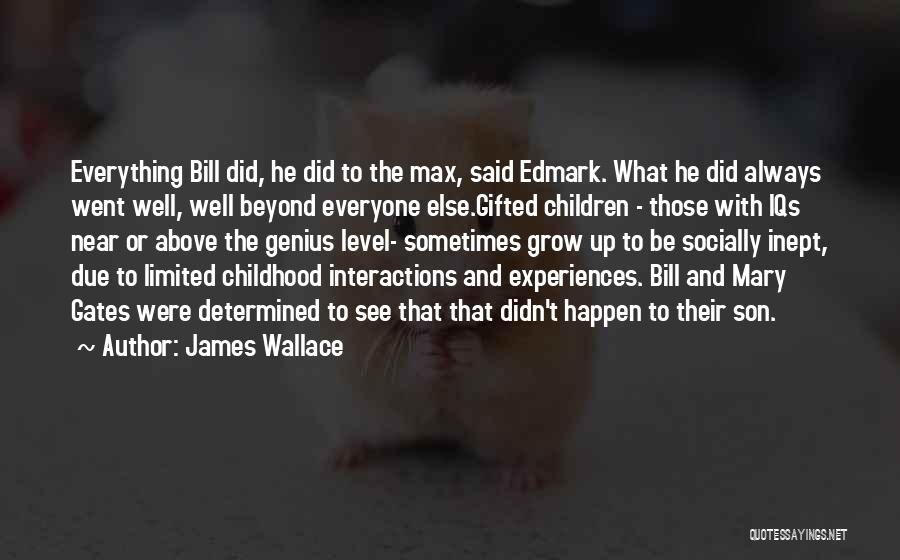 Everything Bill did, he did to the max, said Edmark. What he did always went well, well beyond everyone else.Gifted children - those with IQs near or above the genius level- sometimes grow up to be socially inept, due to limited childhood interactions and experiences. Bill and Mary Gates were determined to see that that didn't happen to their son.

~ Author: James Wallace

QUOTESSAYINGS.NET